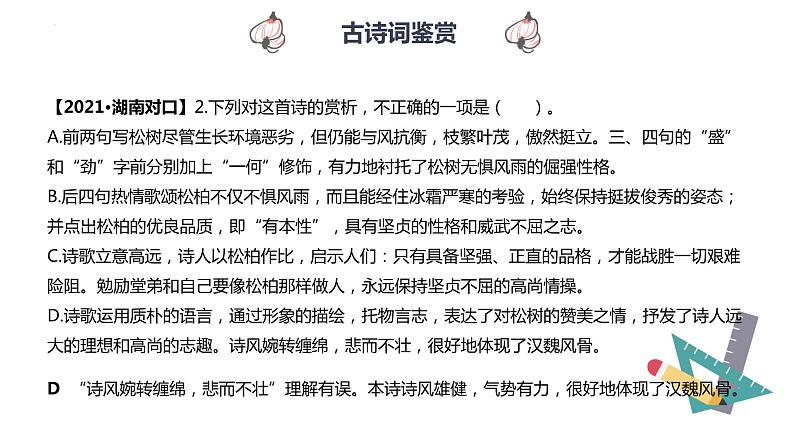 古诗词鉴赏

【2021•湖南对口】2.下列对这首诗的赏析，不正确的一项是（ ）。
A.前两句写松树尽管生长环境恶劣，但仍能与风抗衡，枝繁叶茂，傲然挺立。三、四句的“盛”和“劲”字前分别加上“一何”修饰，有力地衬托了松树无惧风雨的倔强性格。
B.后四句热情歌颂松柏不仅不惧风雨，而且能经住冰霜严寒的考验，始终保持挺拔俊秀的姿态；并点出松柏的优良品质，即“有本性”，具有坚贞的性格和威武不屈之志。
C.诗歌立意高远，诗人以松柏作比，启示人们：只有具备坚强、正直的品格，才能战胜一切艰难险阻。勉励堂弟和自己要像松柏那样做人，永远保持坚贞不屈的高尚情操。
D.诗歌运用质朴的语言，通过形象的描绘，托物言志，表达了对松树的赞美之情，抒发了诗人远大的理想和高尚的志趣。诗风婉转缠绵，悲而不壮，很好地体现了汉魏风骨。

D “诗风婉转缠绵，悲而不壮”理解有误。本诗诗风雄健，气势有力，很好地体现了汉魏风骨。